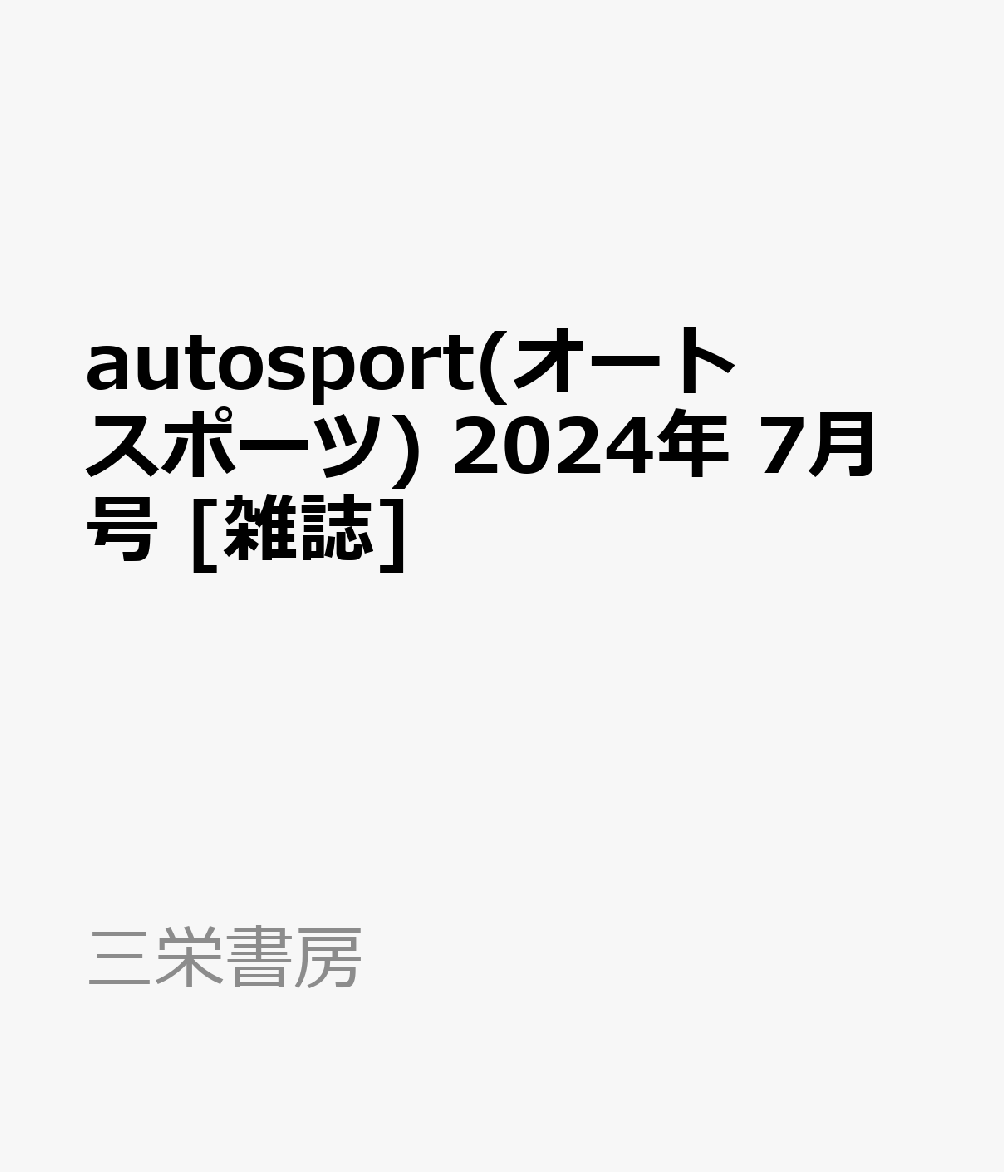 autosport(オートスポーツ) 2024年 7月号 [雑誌]

三栄書房